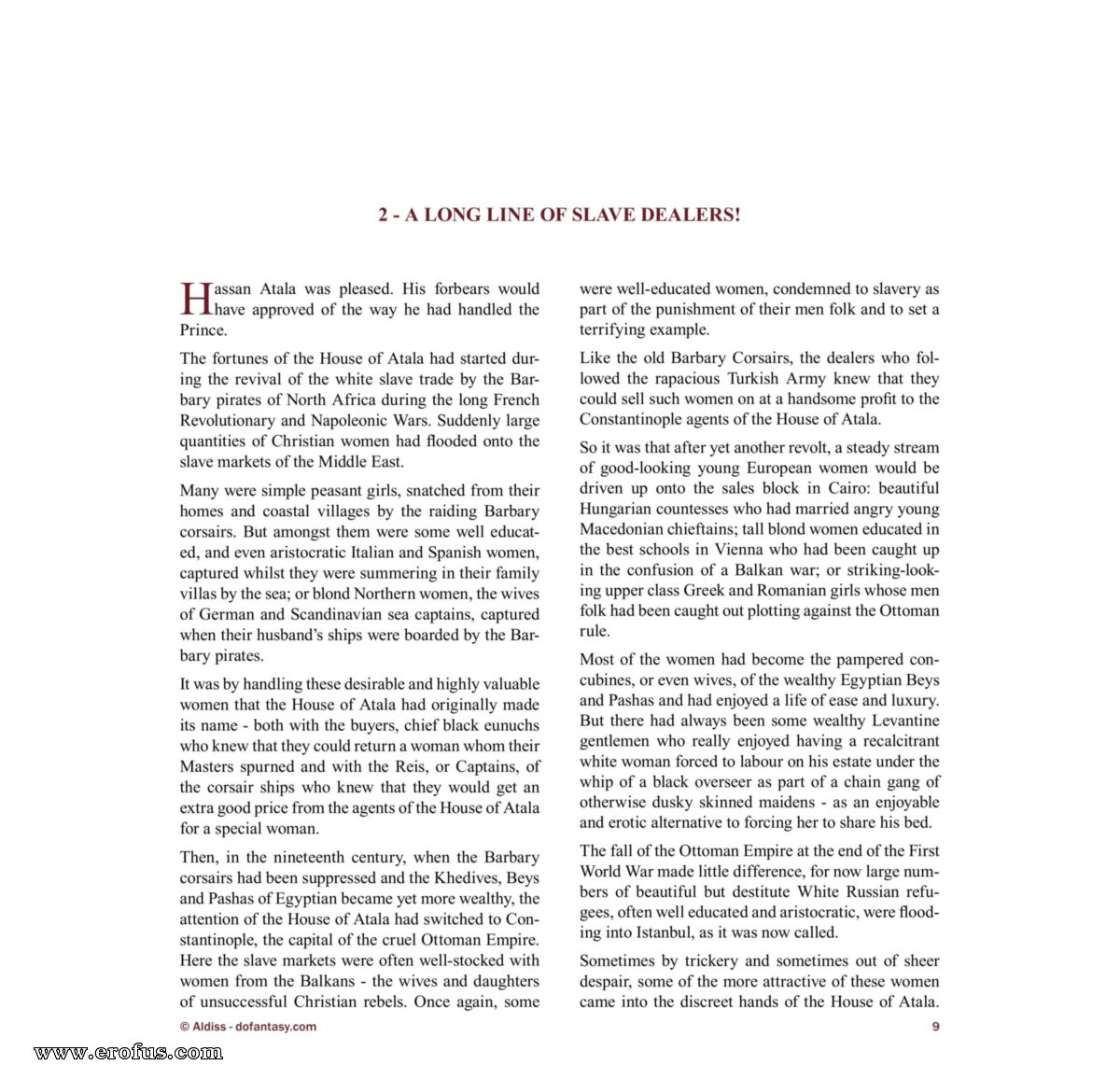 2 - A LONG LINE OF SLAVE DEALERS!

Hassan Atala was pleased. His forbears would have approved of the way he had handled the Prince.

The fortunes of the House of Atala had started during the revival of the white slave trade by the Barbary pirates of North Africa during the long French Revolutionary and Napoleonic Wars. Suddenly large quantities of Christian women had flooded onto the slave markets of the Middle East.

Many were simple peasant girls, snatched from their homes and coastal villages by the raiding Barbary corsairs. But amongst them were some well educated, and even aristocratic Italian and Spanish women, captured whilst they were summering in their family villas by the sea; or blond Northern women, the wives of German and Scandinavian sea captains, captured when their husband's ships were boarded by the Barbary pirates.

It was by handling these desirable and highly valuable women that the House of Atala had originally made its name - both with the buyers, chief black eunuchs who knew that they could return a woman whom their Masters spurned and with the Reis, or Captains, of the corsair ships who knew that they would get an extra good price from the agents of the House of Atala for a special woman.

Then, in the nineteenth century, when the Barbary corsairs had been suppressed and the Khedives, Beys and Pashas of Egyptian became yet more wealthy, the attention of the House of Atala had switched to Constantinople, the capital of the cruel Ottoman Empire. Here the slave markets were often well-stocked with women from the Balkans - the wives and daughters of unsuccessful Christian rebels. Once again, some were well-educated women, condemned to slavery as part of the punishment of their men folk and to set a terrifying example.

Like the old Barbary Corsairs, the dealers who followed the rapacious Turkish Army knew that they could sell such women on at a handsome profit to the Constantinople agents of the House of Atala.

So it was that after yet another revolt, a steady stream of good-looking young European women would be driven up onto the sales block in Cairo: beautiful Hungarian countesses who had married angry young Macedonian chieftains; tall blond women educated in the best schools in Vienna who had been caught up in the confusion of a Balkan war; or striking-looking upper class Greek and Romanian girls whose men folk had been caught out plotting against the Ottoman rule.

Most of the women had become the pampered concubines, or even wives, of the wealthy Egyptian Beys and Pashas and had enjoyed a life of ease and luxury. But there had always been some wealthy Levantine gentlemen who really enjoyed having a recalcitrant white woman forced to labour on his estate under the whip of a black overseer as part of a chain gang of otherwise dusky skinned maidens - as an enjoyable and erotic alternative to forcing her to share his bed.

The fall of the Ottoman Empire at the end of the First World War made little difference, for now large numbers of beautiful but destitute White Russian refugees, often well educated and aristocratic, were flooding into Istanbul, as it was now called.

Sometimes by trickery and sometimes out of sheer despair, some of the more attractive of these women came into the discreet hands of the House of Atala.

© Aldiss - dofantasy.com
9

www.erofus.com